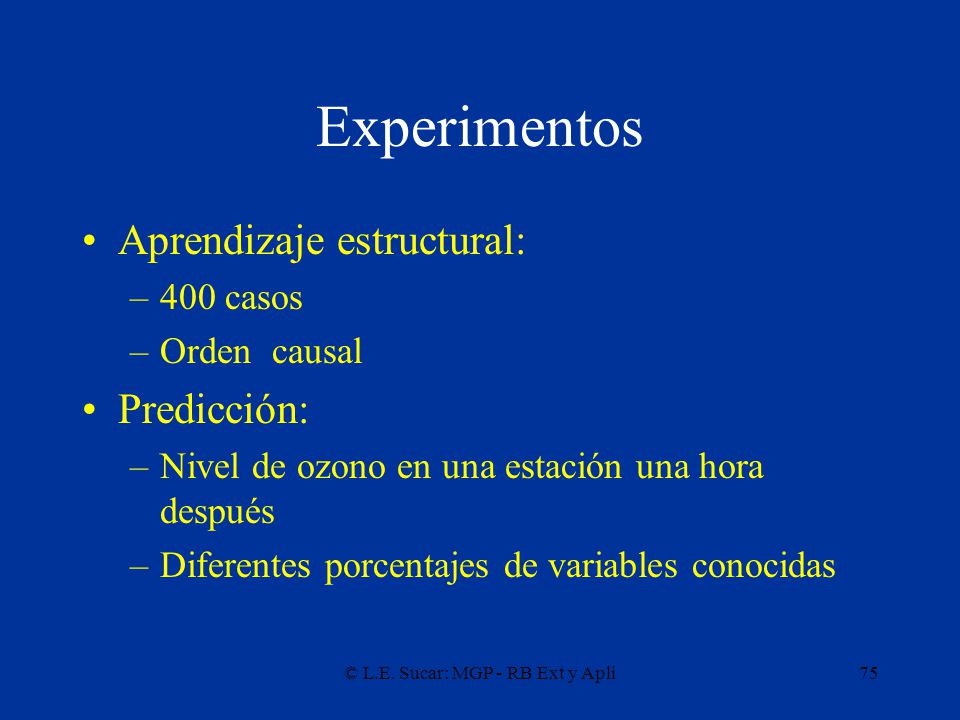 Experimentos

• Aprendizaje estructural:
– 400 casos
– Orden causal

• Predicción:
– Nivel de ozono en una estación una hora después
– Diferentes porcentajes de variables conocidas

© L.E. Sucar: MGP - RB Ext y Apli

75